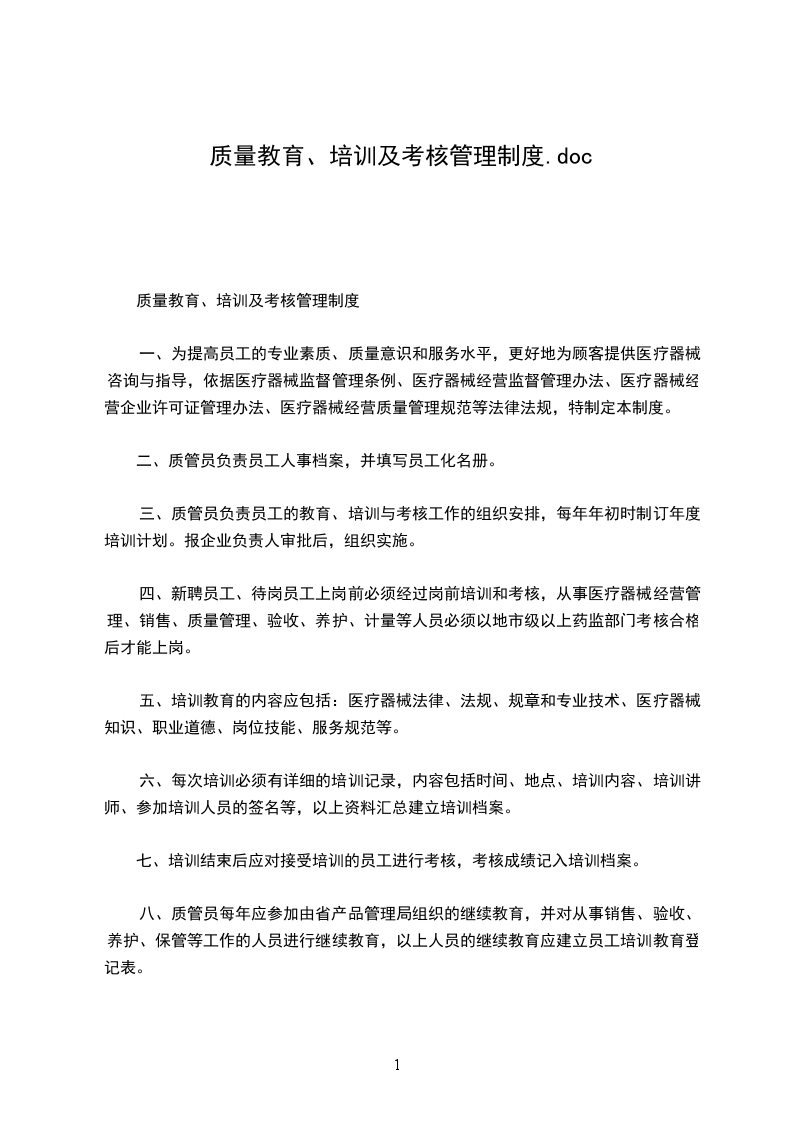 质量教育、培训及考核管理制度.doc

质量教育、培训及考核管理制度

一、为提高员工的专业素质、质量意识和服务水平，更好地为顾客提供医疗器械咨询与指导，依据医疗器械监督管理条例、医疗器械经营监督管理办法、医疗器械经营企业许可证管理办法、医疗器械经营质量管理规范等法律法规，特制定本制度。

二、质管员负责员工人事档案，并填写员工化名册。

三、质管员负责员工的教育、培训与考核工作的组织安排，每年年初时制订年度培训计划。报企业负责人审批后，组织实施。

四、新聘员工、待岗员工上岗前必须经过岗前培训和考核，从事医疗器械经营管理、销售、质量管理、验收、养护、计量等人员必须以地市级以上药监部门考核合格后才能上岗。

五、培训教育的内容应包括：医疗器械法律、法规、规章和专业技术、医疗器械知识、职业道德、岗位技能、服务规范等。

六、每次培训必须有详细的培训记录，内容包括时间、地点、培训内容、培训讲师、参加培训人员的签名等，以上资料汇总建立培训档案。

七、培训结束后应对接受培训的员工进行考核，考核成绩记入培训档案。

八、质管员每年应参加由省产品管理局组织的继续教育，并对从事销售、验收、养护、保管等工作的人员进行继续教育，以上人员的继续教育应建立员工培训教育登记表。

1